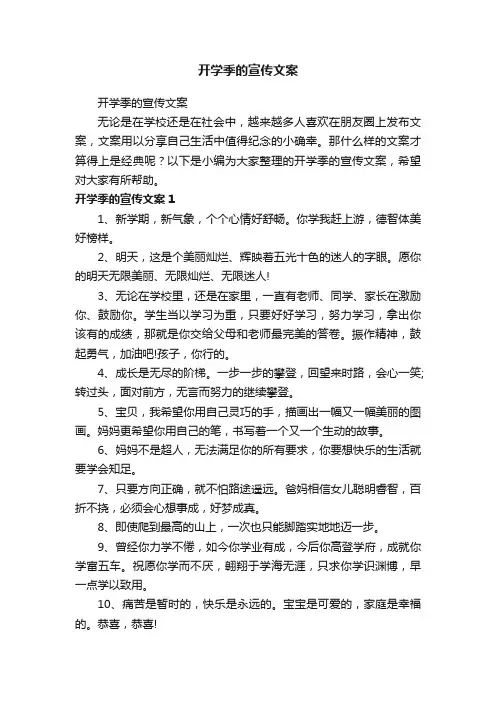 开学季的宣传文案

开学季的宣传文案

无论是在学校还是在社会中，越来越多人喜欢在朋友圈上发布文案，文案用以分享自己生活中值得纪念的小确幸。那什么样的文案才算得上是经典呢？以下是小编为大家整理的开学季的宣传文案，希望对大家有所帮助。

开学季的宣传文案 1

1、新学期，新气象，个个心情好舒畅。你学我赶上游，德智体美好榜样。

2、明天，这是个美丽灿烂、辉映着五光十色的迷人的字眼。愿你的明天无限美丽、无限灿烂、无限迷人!

3、无论在学校里，还是在家里，一直有老师、同学、家长在激励你、鼓励你。学生当以学习为重，只要好好学习，努力学习，拿出你该有的成绩，那就是你交给父母和老师最完美的答卷。振作精神，鼓起勇气，加油吧!孩子，你行的。

4、成长是无尽的阶梯。一步一步的攀登，回望来时路，会心一笑;转过头，面对前方，无言而努力的继续攀登。

5、宝贝，我希望你用自己灵巧的手，描画出一幅又一幅美丽的图画。妈妈更希望你用自己的笔，书写着一个又一个生动的故事。

6、妈妈不是超人，无法满足你的所有要求，你要想快乐的生活就要学会知足。

7、只要方向正确，就不怕路途遥远。爸妈相信女儿聪明睿智，百折不挠，必须会心想事成，好梦成真。

8、即使爬到最高的山上，一次也只能脚踏实地地迈一步。

9、曾经你力学不倦，如今你学业有成，今后你高登学府，成就你学富五车。祝愿你学而不厌，翱翔于学海无涯，只求你学识渊博，早一点学以致用。

10、痛苦是暂时的，快乐是永远的。宝宝是可爱的，家庭是幸福的。恭喜，恭喜!